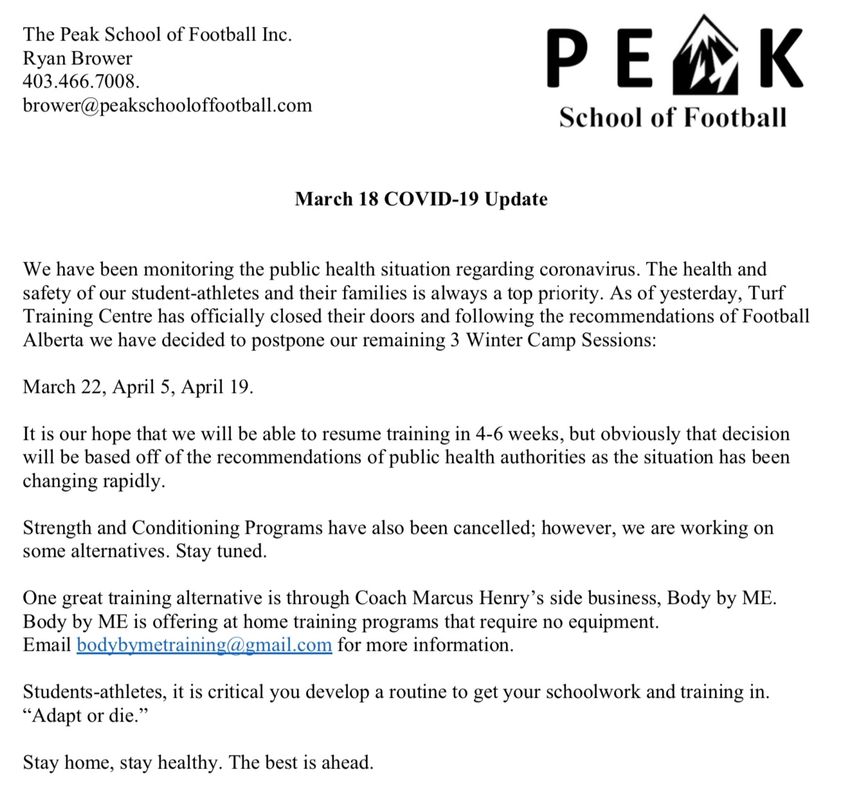 The Peak School of Football Inc.
Ryan Brower
403.466.7008.
brower@peakschooloffootball.com

PEAK
School of Football

March 18 COVID-19 Update

We have been monitoring the public health situation regarding coronavirus. The health and safety of our student-athletes and their families is always a top priority. As of yesterday, Turf Training Centre has officially closed their doors and following the recommendations of Football Alberta we have decided to postpone our remaining 3 Winter Camp Sessions:

March 22, April 5, April 19.

It is our hope that we will be able to resume training in 4-6 weeks, but obviously that decision will be based off of the recommendations of public health authorities as the situation has been changing rapidly.

Strength and Conditioning Programs have also been cancelled; however, we are working on some alternatives. Stay tuned.

One great training alternative is through Coach Marcus Henry's side business, Body by ME. Body by ME is offering at home training programs that require no equipment. Email bodybymetraining@gmail.com for more information.

Students-athletes, it is critical you develop a routine to get your schoolwork and training in. "Adapt or die."

Stay home, stay healthy. The best is ahead.